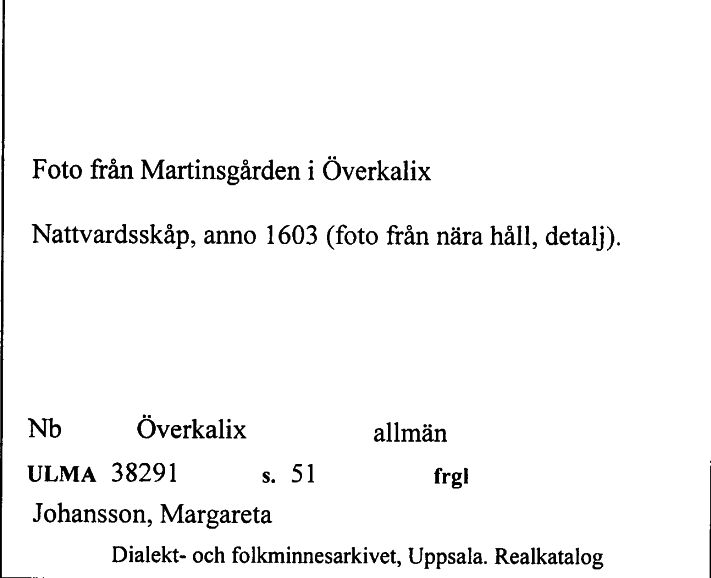 Foto från Martinsgården i Överkalix

Nattvardsskåp, anno 1603 (foto från nära håll, detalj).

Nb Överkalix allmän

ULMA 38291 s. 51 frgl

Johansson, Margareta

Dialekt- och folkminnesarkivet, Uppsala. Realkatalog